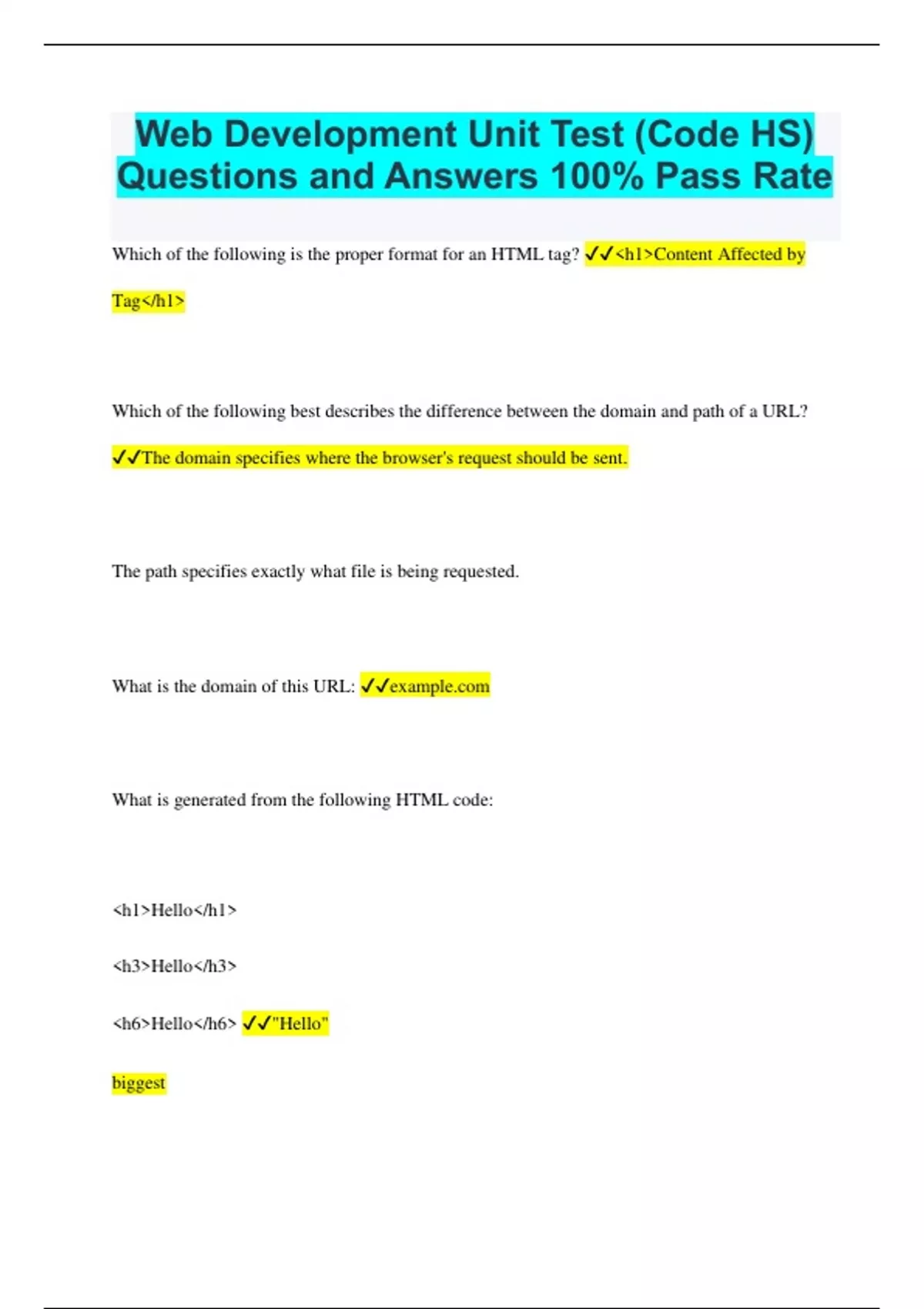 Web Development Unit Test (Code HS) Questions and Answers 100% Pass Rate

Which of the following is the proper format for an HTML tag? ✔✔<h1>Content Affected by Tag</h1>

Which of the following best describes the difference between the domain and path of a URL? ✔✔The domain specifies where the browser's request should be sent.

The path specifies exactly what file is being requested.

What is the domain of this URL: ✔✔example.com

What is generated from the following HTML code:

<h1>Hello</h1>

<h3>Hello</h3>

<h6>Hello</h6> ✔✔"Hello"

biggest